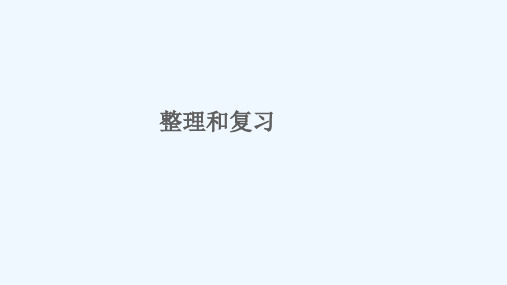 整理和复习